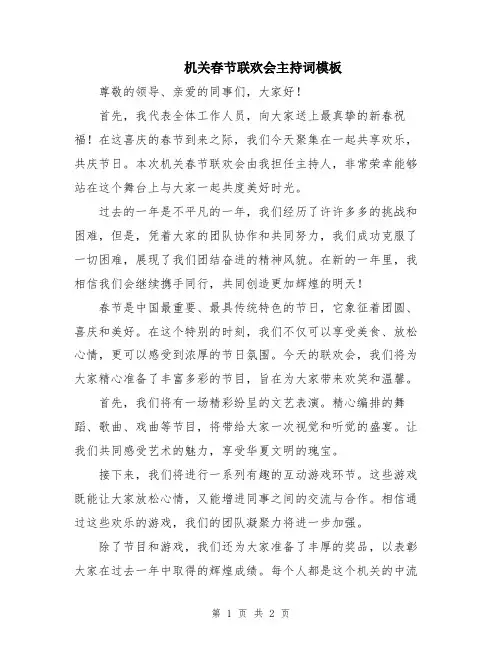 机关春节联欢会主持词模板

尊敬的领导、亲爱的同事们，大家好！

首先，我代表全体工作人员，向大家送上最真挚的新春祝福！在这喜庆的春节到来之际，我们今天聚集在一起共享欢乐，共庆节日。本次机关春节联欢会由我担任主持人，非常荣幸能够站在这个舞台上与大家一起共度美好时光。

过去的一年是不平凡的一年，我们经历了许许多多的挑战和困难，但是，凭着大家的团队协作和共同努力，我们成功克服了一切困难，展现了我们团结奋进的精神风貌。在新的一年里，我相信我们会继续携手同行，共同创造更加辉煌的明天！

春节是中国最重要、最具传统特色的节日，它象征着团圆、喜庆和美好。在这个特别的时刻，我们不仅可以享受美食、放松心情，更可以感受到浓厚的节日氛围。今天的联欢会，我们将为大家精心准备了丰富多彩的节目，旨在为大家带来欢笑和温馨。

首先，我们将有一场精彩纷呈的文艺表演。精心编排的舞蹈、歌曲、戏曲等节目，将带给大家一次视觉和听觉的盛宴。让我们共同感受艺术的魅力，享受华夏文明的瑰宝。

接下来，我们将进行一系列有趣的互动游戏环节。这些游戏既能让大家放松心情，又能增进同事之间的交流与合作。相信通过这些欢乐的游戏，我们的团队凝聚力将进一步加强。

除了节目和游戏，我们还为大家准备了丰厚的奖品，以表彰大家在过去一年中取得的辉煌成绩。每个人都是这个机关的中流

第 1 页 共 2 页